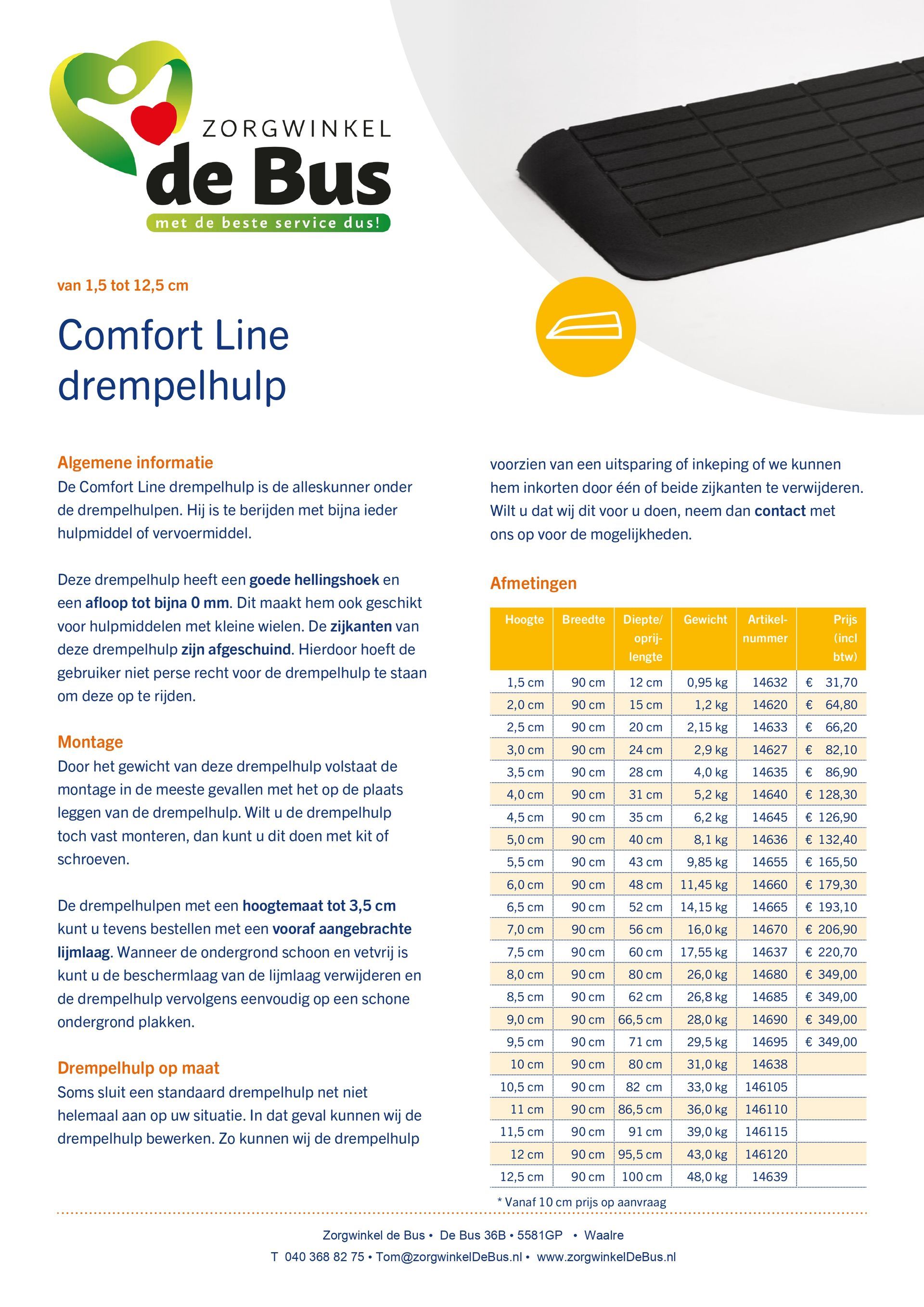 ZORGWINKEL
de Bus
met de beste service dus!

van 1,5 tot 12,5 cm

Comfort Line drempelhulp

Algemene informatie
De Comfort Line drempelhulp is de alleskunner onder de drempelhulpen. Hij is te berijden met bijna ieder hulpmiddel of vervoermiddel.

Deze drempelhulp heeft een goede hellingshoek en een afloop tot bijna 0 mm. Dit maakt hem ook geschikt voor hulpmiddelen met kleine wielen. De zijkanten van deze drempelhulp zijn afgeschuind. Hierdoor hoeft de gebruiker niet perse recht voor de drempelhulp te staan om deze op te rijden.

Montage
Door het gewicht van deze drempelhulp volstaat de montage in de meeste gevallen met het op de plaats leggen van de drempelhulp. Wilt u de drempelhulp toch vast monteren, dan kunt u dit doen met kit of schroeven.

De drempelhulpen met een hoogtemaat tot 3,5 cm kunt u tevens bestellen met een vooraf aangebrachte lijmlaag. Wanneer de ondergrond schoon en vetvrij is kunt u de beschermlaag van de lijmlaag verwijderen en de drempelhulp vervolgens eenvoudig op een schone ondergrond plakken.

Drempelhulp op maat
Soms sluit een standaard drempelhulp net niet helemaal aan op uw situatie. In dat geval kunnen wij de drempelhulp bewerken. Zo kunnen wij de drempelhulp voorzien van een uitsparing of inkeping of we kunnen hem inkorten door één of beide zijkanten te verwijderen. Wilt u dat wij dit voor u doen, neem dan contact met ons op voor de mogelijkheden.

Afmetingen

| Hoogte | Breedte | Diepte/ oprij-lengte | Gewicht | Artikel-nummer | Prijs (incl btw) |
|---|---|---|---|---|---|
| 1,5 cm | 90 cm | 12 cm | 0,95 kg | 14632 | € 31,70 |
| 2,0 cm | 90 cm | 15 cm | 1,2 kg | 14620 | € 64,80 |
| 2,5 cm | 90 cm | 20 cm | 2,15 kg | 14633 | € 66,20 |
| 3,0 cm | 90 cm | 24 cm | 2,9 kg | 14627 | € 82,10 |
| 3,5 cm | 90 cm | 28 cm | 4,0 kg | 14635 | € 86,90 |
| 4,0 cm | 90 cm | 31 cm | 5,2 kg | 14640 | € 128,30 |
| 4,5 cm | 90 cm | 35 cm | 6,2 kg | 14645 | € 126,90 |
| 5,0 cm | 90 cm | 40 cm | 8,1 kg | 14636 | € 132,40 |
| 5,5 cm | 90 cm | 43 cm | 9,85 kg | 14655 | € 165,50 |
| 6,0 cm | 90 cm | 48 cm | 11,45 kg | 14660 | € 179,30 |
| 6,5 cm | 90 cm | 52 cm | 14,15 kg | 14665 | € 193,10 |
| 7,0 cm | 90 cm | 56 cm | 16,0 kg | 14670 | € 206,90 |
| 7,5 cm | 90 cm | 60 cm | 17,55 kg | 14637 | € 220,70 |
| 8,0 cm | 90 cm | 80 cm | 26,0 kg | 14680 | € 349,00 |
| 8,5 cm | 90 cm | 62 cm | 26,8 kg | 14685 | € 349,00 |
| 9,0 cm | 90 cm | 66,5 cm | 28,0 kg | 14690 | € 349,00 |
| 9,5 cm | 90 cm | 71 cm | 29,5 kg | 14695 | € 349,00 |
| 10 cm | 90 cm | 80 cm | 31,0 kg | 14638 | |
| 10,5 cm | 90 cm | 82 cm | 33,0 kg | 146105 | |
| 11 cm | 90 cm | 86,5 cm | 36,0 kg | 146110 | |
| 11,5 cm | 90 cm | 91 cm | 39,0 kg | 146115 | |
| 12 cm | 90 cm | 95,5 cm | 43,0 kg | 146120 | |
| 12,5 cm | 90 cm | 100 cm | 48,0 kg | 14639 | |

* Vanaf 10 cm prijs op aanvraag

Zorgwinkel de Bus • De Bus 36B • 5581GP • Waalre
T 040 368 82 75 • Tom@zorgwinkelDeBus.nl • www.zorgwinkelDeBus.nl